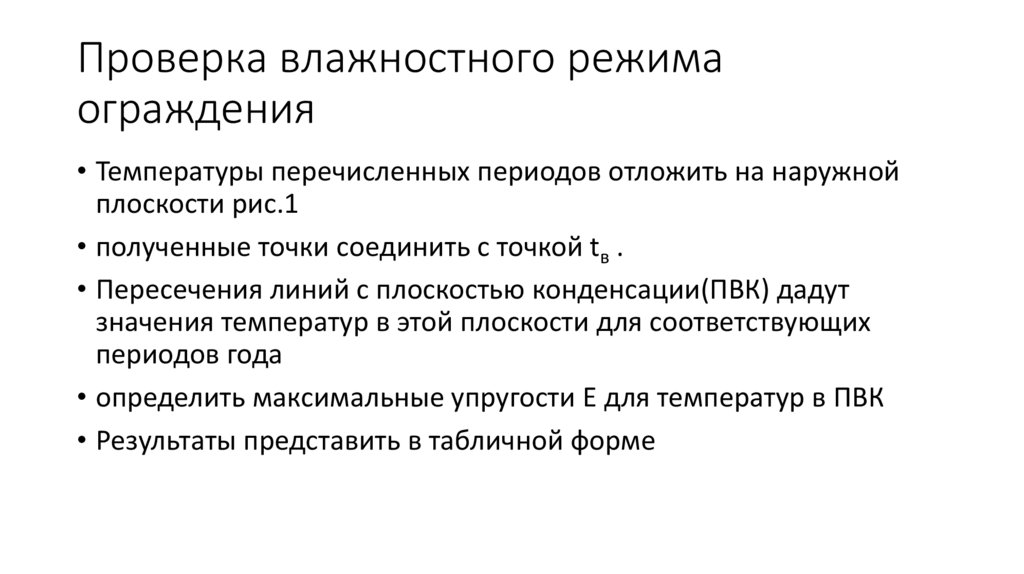 Проверка влажностного режима ограждения

• Температуры перечисленных периодов отложить на наружной плоскости рис.1

• полученные точки соединить с точкой $t_в$ .

• Пересечения линий с плоскостью конденсации(ПВК) дадут значения температур в этой плоскости для соответствующих периодов года

• определить максимальные упругости Е для температур в ПВК

• Результаты представить в табличной форме